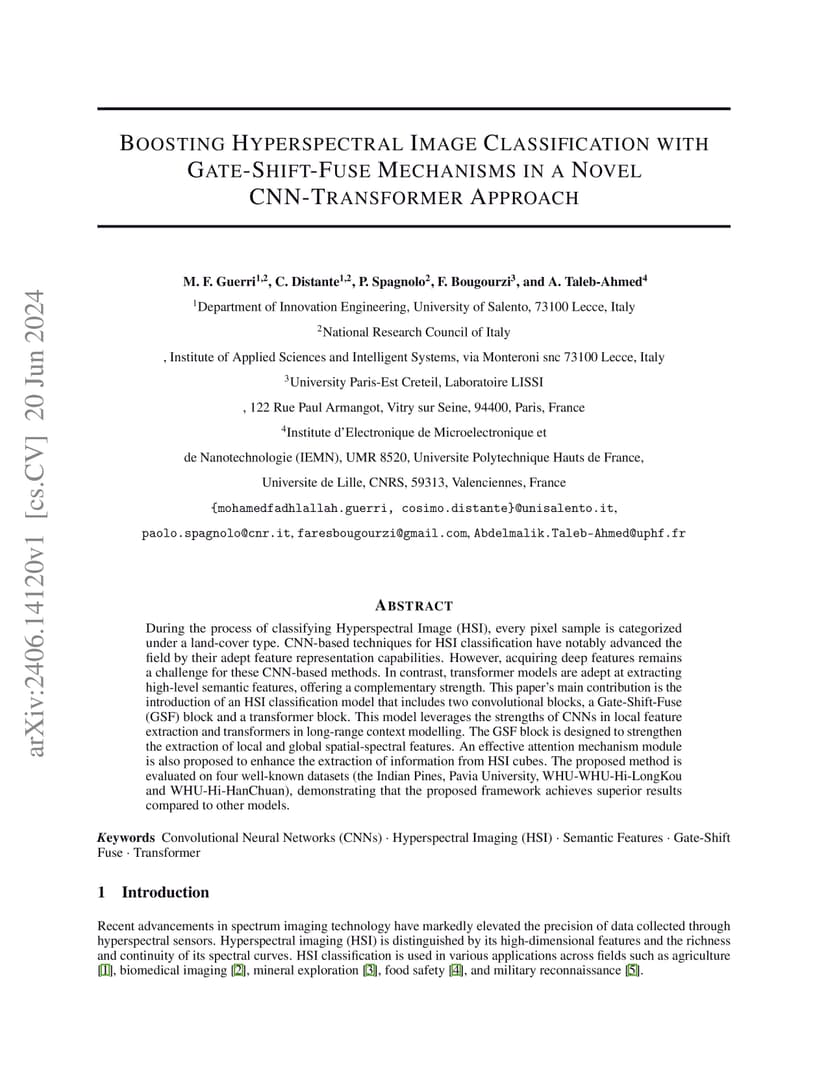 arXiv:2406.14120v1 [cs.CV] 20 Jun 2024

BOOSTING HYPERSPECTRAL IMAGE CLASSIFICATION WITH GATE-SHIFT-FUSE MECHANISMS IN A NOVEL CNN-TRANSFORMER APPROACH

M. F. Guerri$^{1,2}$, C. Distante$^{1,2}$, P. Spagnolo$^{2}$, F. Bougourzi$^{3}$, and A. Taleb-Ahmed$^{4}$

$^{1}$Department of Innovation Engineering, University of Salento, 73100 Lecce, Italy

$^{2}$National Research Council of Italy

, Institute of Applied Sciences and Intelligent Systems, via Monteroni snc 73100 Lecce, Italy

$^{3}$University Paris-Est Creteil, Laboratoire LISSI

, 122 Rue Paul Armangot, Vitry sur Seine, 94400, Paris, France

$^{4}$Institute d'Electronique de Microelectronique et

de Nanotechnologie (IEMN), UMR 8520, Universite Polytechnique Hauts de France,

Universite de Lille, CNRS, 59313, Valenciennes, France

{mohamedfadhlallah.guerri, cosimo.distante}@unisalento.it,

paolo.spagnolo@cnr.it, faresbougourzi@gmail.com, Abdelmalik.Taleb-Ahmed@uphf.fr

ABSTRACT

During the process of classifying Hyperspectral Image (HSI), every pixel sample is categorized under a land-cover type. CNN-based techniques for HSI classification have notably advanced the field by their adept feature representation capabilities. However, acquiring deep features remains a challenge for these CNN-based methods. In contrast, transformer models are adept at extracting high-level semantic features, offering a complementary strength. This paper's main contribution is the introduction of an HSI classification model that includes two convolutional blocks, a Gate-Shift-Fuse (GSF) block and a transformer block. This model leverages the strengths of CNNs in local feature extraction and transformers in long-range context modelling. The GSF block is designed to strengthen the extraction of local and global spatial-spectral features. An effective attention mechanism module is also proposed to enhance the extraction of information from HSI cubes. The proposed method is evaluated on four well-known datasets (the Indian Pines, Pavia University, WHU-WHU-Hi-LongKou and WHU-Hi-HanChuan), demonstrating that the proposed framework achieves superior results compared to other models.

Keywords Convolutional Neural Networks (CNNs) · Hyperspectral Imaging (HSI) · Semantic Features · Gate-Shift Fuse · Transformer

1 Introduction

Recent advancements in spectrum imaging technology have markedly elevated the precision of data collected through hyperspectral sensors. Hyperspectral imaging (HSI) is distinguished by its high-dimensional features and the richness and continuity of its spectral curves. HSI classification is used in various applications across fields such as agriculture [1], biomedical imaging [2], mineral exploration [3], food safety [4], and military reconnaissance [5].